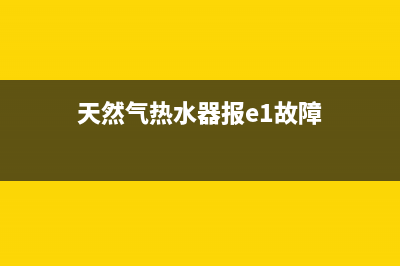 天然气热水器报e1故障